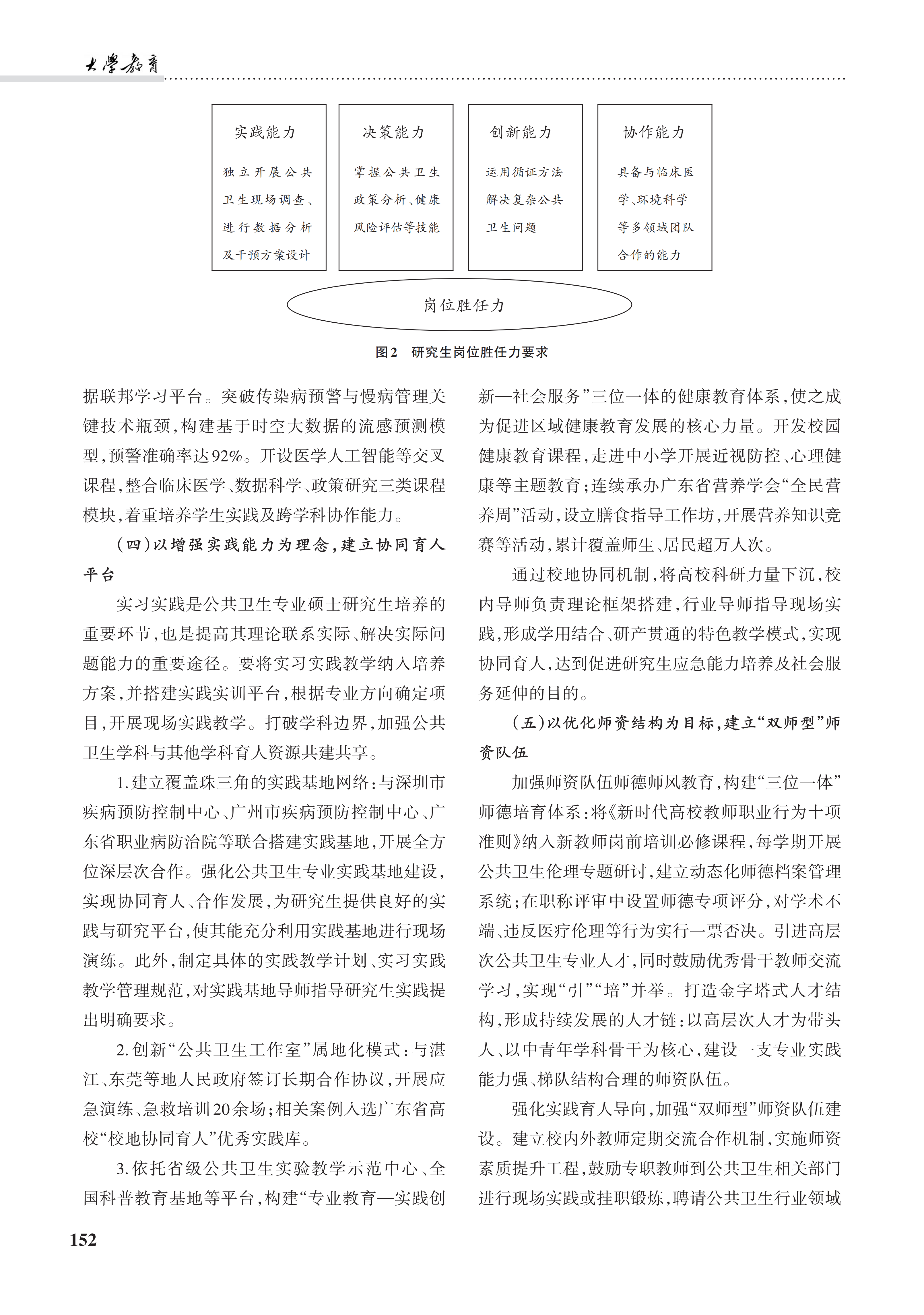 大學教育

实践能力

独立开展公共卫生现场调查、进行数据分析及干预方案设计

决策能力

掌握公共卫生政策分析、健康风险评估等技能

创新能力

运用循证方法解决复杂公共卫生问题

协作能力

具备与临床医学、环境科学等多领域团队合作的能力

岗位胜任力

图2 研究生岗位胜任力要求

据联邦学习平台。突破传染病预警与慢病管理关键技术瓶颈，构建基于时空大数据的流感预测模型，预警准确率达92%。开设医学人工智能等交叉课程，整合临床医学、数据科学、政策研究三类课程模块，着重培养学生实践及跨学科协作能力。

（四）以增强实践能力为理念，建立协同育人平台

实习实践是公共卫生专业硕士研究生培养的重要环节，也是提高其理论联系实际、解决实际问题能力的重要途径。要将实习实践教学纳入培养方案，并搭建实践实训平台，根据专业方向确定项目，开展现场实践教学。打破学科边界，加强公共卫生学科与其他学科育人资源共建共享。

1.建立覆盖珠三角的实践基地网络：与深圳市疾病预防控制中心、广州市疾病预防控制中心、广东省职业病防治院等联合搭建实践基地，开展全方位深层次合作。强化公共卫生专业实践基地建设，实现协同育人、合作发展，为研究生提供良好的实践与研究平台，使其能充分利用实践基地进行现场演练。此外，制定具体的实践教学计划、实习实践教学管理规范，对实践基地导师指导研究生实践提出明确要求。

2.创新“公共卫生工作室”属地化模式：与湛江、东莞等地人民政府签订长期合作协议，开展应急演练、急救培训20余场；相关案例入选广东省高校“校地协同育人”优秀实践库。

3.依托省级公共卫生实验教学示范中心、全国科普教育基地等平台，构建“专业教育—实践创新—社会服务”三位一体的健康教育体系，使之成为促进区域健康教育发展的核心力量。开发校园健康教育课程，走进中小学开展近视防控、心理健康等主题教育；连续承办广东省营养学会“全民营养周”活动，设立膳食指导工作坊，开展营养知识竞赛等活动，累计覆盖师生、居民超万人次。

通过校地协同机制，将高校科研力量下沉，校内导师负责理论框架搭建，行业导师指导现场实践，形成学用结合、研产贯通的特色教学模式，实现协同育人，达到促进研究生应急能力培养及社会服务延伸的目的。

（五）以优化师资结构为目标，建立“双师型”师资队伍

加强师资队伍师德师风教育，构建“三位一体”师德培育体系：将《新时代高校教师职业行为十项准则》纳入新教师岗前培训必修课程，每学期开展公共卫生伦理专题研讨，建立动态化师德档案管理系统；在职称评审中设置师德专项评分，对学术不端、违反医疗伦理等行为实行一票否决。引进高层次公共卫生专业人才，同时鼓励优秀骨干教师交流学习，实现“引”“培”并举。打造金字塔式人才结构，形成持续发展的人才链：以高层次人才为带头人、以中青年学科骨干为核心，建设一支专业实践能力强、梯队结构合理的师资队伍。

强化实践育人导向，加强“双师型”师资队伍建设。建立校内外教师定期交流合作机制，实施师资素质提升工程，鼓励专职教师到公共卫生相关部门进行现场实践或挂职锻炼，聘请公共卫生行业领域

152